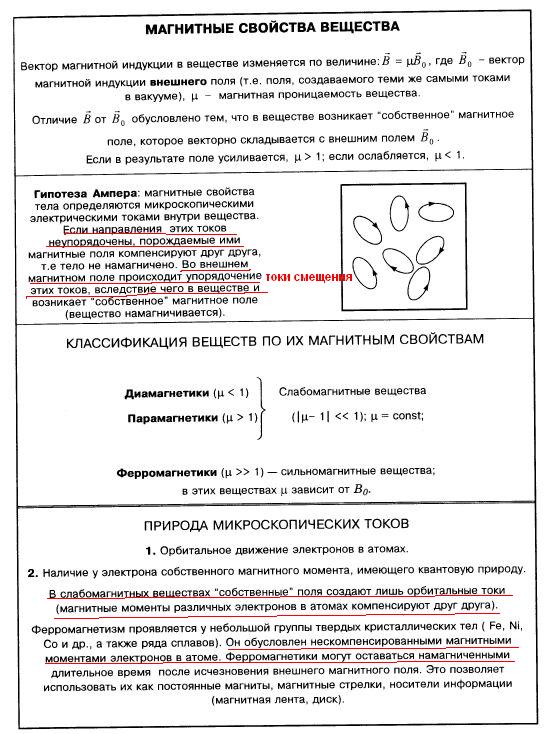 МАГНИТНЫЕ СВОЙСТВА ВЕЩЕСТВА

Вектор магнитной индукции в веществе изменяется по величине: $\vec{B} = \mu\vec{B}_0$, где $\vec{B}_0$ – вектор магнитной индукции **внешнего** поля (т.е. поля, создаваемого теми же самыми токами в вакууме), $\mu$ – магнитная проницаемость вещества.

Отличие $\vec{B}$ от $\vec{B}_0$ обусловлено тем, что в веществе возникает "собственное" магнитное поле, которое векторно складывается с внешним полем $\vec{B}_0$.

Если в результате поле усиливается, $\mu > 1$; если ослабляется, $\mu < 1$.

**Гипотеза Ампера**: магнитные свойства тела определяются микроскопическими электрическими токами внутри вещества. Если направления этих токов неупорядочены, порождаемые ими магнитные поля компенсируют друг друга, т.е тело не намагничено. Во внешнем магнитном поле происходит упорядочение этих токов, вследствие чего в веществе и возникает "собственное" магнитное поле (вещество намагничивается).

токи смещения

КЛАССИФИКАЦИЯ ВЕЩЕСТВ ПО ИХ МАГНИТНЫМ СВОЙСТВАМ

**Диамагнетики** ($\mu < 1$)
**Парамагнетики** ($\mu > 1$)

Слабомагнитные вещества
($|\mu - 1| << 1$); $\mu$ = const;

**Ферромагнетики** ($\mu >> 1$) — сильномагнитные вещества;
в этих веществах $\mu$ зависит от $B_0$.

ПРИРОДА МИКРОСКОПИЧЕСКИХ ТОКОВ

**1.** Орбитальное движение электронов в атомах.

**2.** Наличие у электрона собственного магнитного момента, имеющего квантовую природу.

В слабомагнитных веществах "собственные" поля создают лишь орбитальные токи (магнитные моменты различных электронов в атомах компенсируют друг друга).

Ферромагнетизм проявляется у небольшой группы твердых кристаллических тел ( Fe, Ni, Co и др., а также ряда сплавов). Он обусловлен нескомпенсированными магнитными моментами электронов в атоме. Ферромагнетики могут оставаться намагниченными длительное время после исчезновения внешнего магнитного поля. Это позволяет использовать их как постоянные магниты, магнитные стрелки, носители информации (магнитная лента, диск).